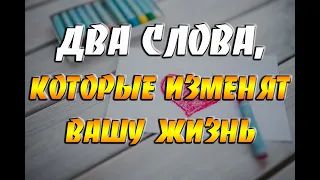 ДВА СЛОВА,
КОТОРЫЕ ИЗМЕНЯТ
ВАШУ ЖИЗНЬ